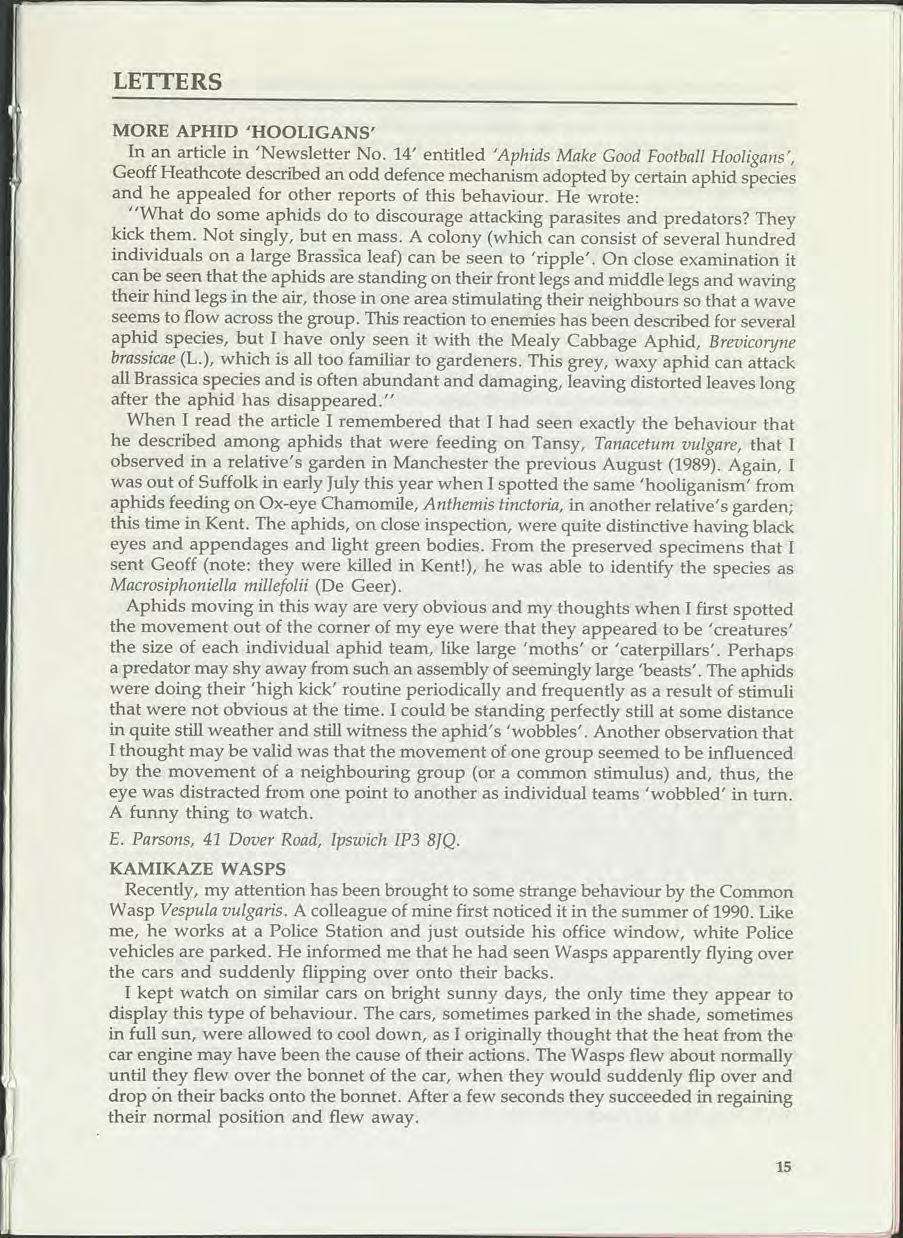 LETTERS

MORE APHID 'HOOLIGANS'

In an article in 'Newsletter No. 14' entitled 'Aphids Make Good Football Hooligans', Geoff Heathcote described an odd defence mechanism adopted by certain aphid species and he appealed for other reports of this behaviour. He wrote:

"What do some aphids do to discourage attacking parasites and predators? They kick them. Not singly, but en mass. A colony (which can consist of several hundred individuals on a large Brassica leaf) can be seen to 'ripple'. On close examination it can be seen that the aphids are standing on their front legs and middle legs and waving their hind legs in the air, those in one area stimulating their neighbours so that a wave seems to flow across the group. This reaction to enemies has been described for several aphid species, but I have only seen it with the Mealy Cabbage Aphid, Brevicoryne brassicae (L.), which is all too familiar to gardeners. This grey, waxy aphid can attack all Brassica species and is often abundant and damaging, leaving distorted leaves long after the aphid has disappeared."

When I read the article I remembered that I had seen exactly the behaviour that he described among aphids that were feeding on Tansy, Tanacetum vulgare, that I observed in a relative's garden in Manchester the previous August (1989). Again, I was out of Suffolk in early July this year when I spotted the same 'hooliganism' from aphids feeding on Ox-eye Chamomile, Anthemis tinctoria, in another relative's garden; this time in Kent. The aphids, on close inspection, were quite distinctive having black eyes and appendages and light green bodies. From the preserved specimens that I sent Geoff (note: they were killed in Kent!), he was able to identify the species as Macrosiphoniella millefolii (De Geer).

Aphids moving in this way are very obvious and my thoughts when I first spotted the movement out of the corner of my eye were that they appeared to be 'creatures' the size of each individual aphid team, like large 'moths' or 'caterpillars'. Perhaps a predator may shy away from such an assembly of seemingly large 'beasts'. The aphids were doing their 'high kick' routine periodically and frequently as a result of stimuli that were not obvious at the time. I could be standing perfectly still at some distance in quite still weather and still witness the aphid's 'wobbles'. Another observation that I thought may be valid was that the movement of one group seemed to be influenced by the movement of a neighbouring group (or a common stimulus) and, thus, the eye was distracted from one point to another as individual teams 'wobbled' in turn. A funny thing to watch.

E. Parsons, 41 Dover Road, Ipswich IP3 8JQ.

KAMIKAZE WASPS

Recently, my attention has been brought to some strange behaviour by the Common Wasp Vespula vulgaris. A colleague of mine first noticed it in the summer of 1990. Like me, he works at a Police Station and just outside his office window, white Police vehicles are parked. He informed me that he had seen Wasps apparently flying over the cars and suddenly flipping over onto their backs.

I kept watch on similar cars on bright sunny days, the only time they appear to display this type of behaviour. The cars, sometimes parked in the shade, sometimes in full sun, were allowed to cool down, as I originally thought that the heat from the car engine may have been the cause of their actions. The Wasps flew about normally until they flew over the bonnet of the car, when they would suddenly flip over and drop on their backs onto the bonnet. After a few seconds they succeeded in regaining their normal position and flew away.

15